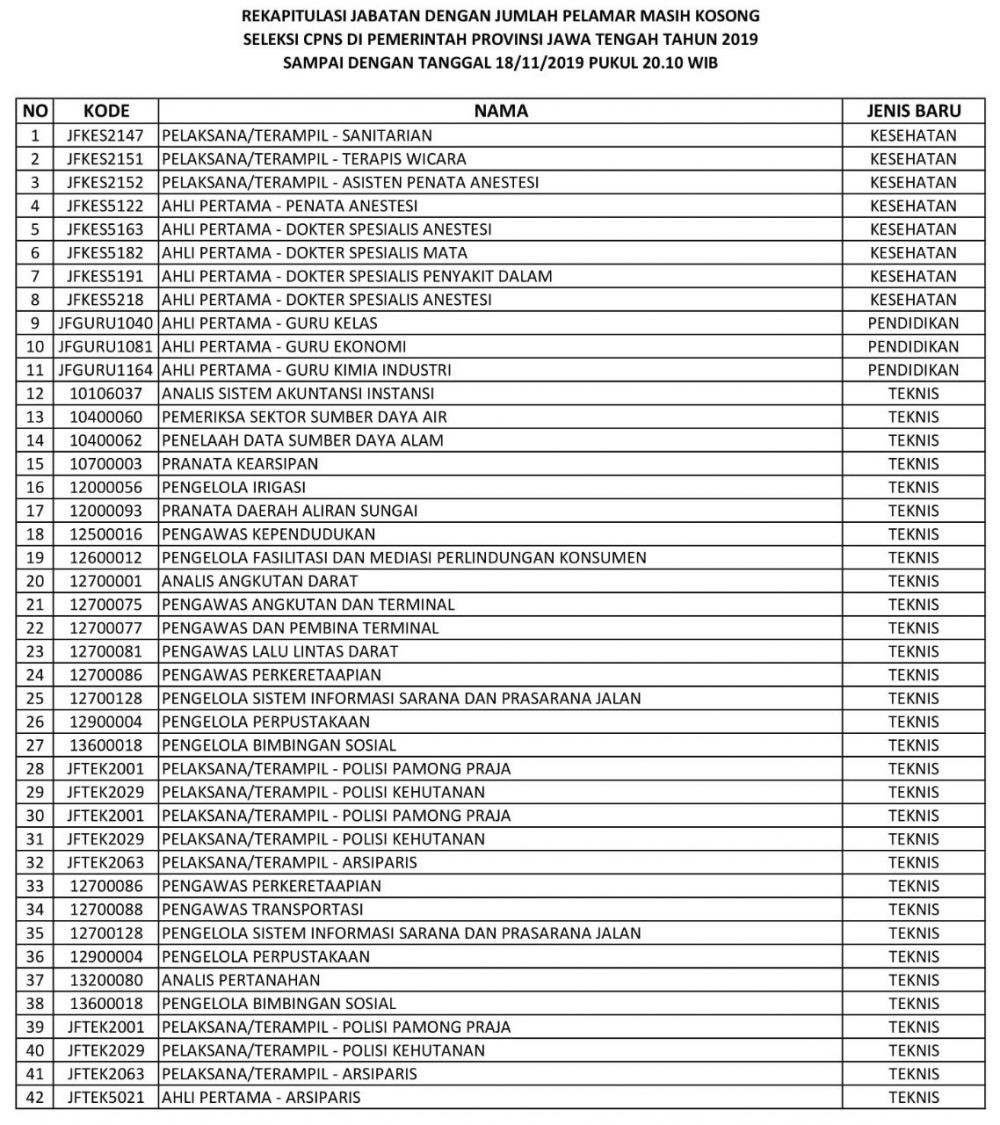 REKAPITULASI JABATAN DENGAN JUMLAH PELAMAR MASIH KOSONG
SELEKSI CPNS DI PEMERINTAH PROVINSI JAWA TENGAH TAHUN 2019
SAMPAI DENGAN TANGGAL 18/11/2019 PUKUL 20.10 WIB

| NO | KODE | NAMA | JENIS BARU |
|---|---|---|---|
| 1 | JFKES2147 | PELAKSANA/TERAMPIL - SANITARIAN | KESEHATAN |
| 2 | JFKES2151 | PELAKSANA/TERAMPIL - TERAPIS WICARA | KESEHATAN |
| 3 | JFKES2152 | PELAKSANA/TERAMPIL - ASISTEN PENATA ANESTESI | KESEHATAN |
| 4 | JFKES5122 | AHLI PERTAMA - PENATA ANESTESI | KESEHATAN |
| 5 | JFKES5163 | AHLI PERTAMA - DOKTER SPESIALIS ANESTESI | KESEHATAN |
| 6 | JFKES5182 | AHLI PERTAMA - DOKTER SPESIALIS MATA | KESEHATAN |
| 7 | JFKES5191 | AHLI PERTAMA - DOKTER SPESIALIS PENYAKIT DALAM | KESEHATAN |
| 8 | JFKES5218 | AHLI PERTAMA - DOKTER SPESIALIS ANESTESI | KESEHATAN |
| 9 | JFGURU1040 | AHLI PERTAMA - GURU KELAS | PENDIDIKAN |
| 10 | JFGURU1081 | AHLI PERTAMA - GURU EKONOMI | PENDIDIKAN |
| 11 | JFGURU1164 | AHLI PERTAMA - GURU KIMIA INDUSTRI | PENDIDIKAN |
| 12 | 10106037 | ANALIS SISTEM AKUNTANSI INSTANSI | TEKNIS |
| 13 | 10400060 | PEMERIKSA SEKTOR SUMBER DAYA AIR | TEKNIS |
| 14 | 10400062 | PENELAAH DATA SUMBER DAYA ALAM | TEKNIS |
| 15 | 10700003 | PRANATA KEARSIPAN | TEKNIS |
| 16 | 12000056 | PENGELOLA IRIGASI | TEKNIS |
| 17 | 12000093 | PRANATA DAERAH ALIRAN SUNGAI | TEKNIS |
| 18 | 12500016 | PENGAWAS KEPENDUDUKAN | TEKNIS |
| 19 | 12600012 | PENGELOLA FASILITASI DAN MEDIASI PERLINDUNGAN KONSUMEN | TEKNIS |
| 20 | 12700001 | ANALIS ANGKUTAN DARAT | TEKNIS |
| 21 | 12700075 | PENGAWAS ANGKUTAN DAN TERMINAL | TEKNIS |
| 22 | 12700077 | PENGAWAS DAN PEMBINA TERMINAL | TEKNIS |
| 23 | 12700081 | PENGAWAS LALU LINTAS DARAT | TEKNIS |
| 24 | 12700086 | PENGAWAS PERKERETAAPIAN | TEKNIS |
| 25 | 12700128 | PENGELOLA SISTEM INFORMASI SARANA DAN PRASARANA JALAN | TEKNIS |
| 26 | 12900004 | PENGELOLA PERPUSTAKAAN | TEKNIS |
| 27 | 13600018 | PENGELOLA BIMBINGAN SOSIAL | TEKNIS |
| 28 | JFTEK2001 | PELAKSANA/TERAMPIL - POLISI PAMONG PRAJA | TEKNIS |
| 29 | JFTEK2029 | PELAKSANA/TERAMPIL - POLISI KEHUTANAN | TEKNIS |
| 30 | JFTEK2001 | PELAKSANA/TERAMPIL - POLISI PAMONG PRAJA | TEKNIS |
| 31 | JFTEK2029 | PELAKSANA/TERAMPIL - POLISI KEHUTANAN | TEKNIS |
| 32 | JFTEK2063 | PELAKSANA/TERAMPIL - ARSIPARIS | TEKNIS |
| 33 | 12700086 | PENGAWAS PERKERETAAPIAN | TEKNIS |
| 34 | 12700088 | PENGAWAS TRANSPORTASI | TEKNIS |
| 35 | 12700128 | PENGELOLA SISTEM INFORMASI SARANA DAN PRASARANA JALAN | TEKNIS |
| 36 | 12900004 | PENGELOLA PERPUSTAKAAN | TEKNIS |
| 37 | 13200080 | ANALIS PERTANAHAN | TEKNIS |
| 38 | 13600018 | PENGELOLA BIMBINGAN SOSIAL | TEKNIS |
| 39 | JFTEK2001 | PELAKSANA/TERAMPIL - POLISI PAMONG PRAJA | TEKNIS |
| 40 | JFTEK2029 | PELAKSANA/TERAMPIL - POLISI KEHUTANAN | TEKNIS |
| 41 | JFTEK2063 | PELAKSANA/TERAMPIL - ARSIPARIS | TEKNIS |
| 42 | JFTEK5021 | AHLI PERTAMA - ARSIPARIS | TEKNIS |